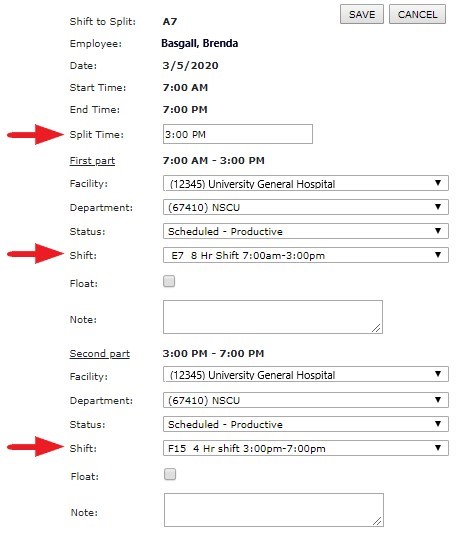 SAVE CANCEL

Shift to Split: A7
Employee: Basgall, Brenda
Date: 3/5/2020
Start Time: 7:00 AM
End Time: 7:00 PM
Split Time: 3:00 PM

First part 7:00 AM - 3:00 PM
Facility: (12345) University General Hospital
Department: (67410) NSCU
Status: Scheduled - Productive
Shift: E7 8 Hr Shift 7:00am-3:00pm
Float:
Note:

Second part 3:00 PM - 7:00 PM
Facility: (12345) University General Hospital
Department: (67410) NSCU
Status: Scheduled - Productive
Shift: F15 4 Hr shift 3:00pm-7:00pm
Float:
Note: